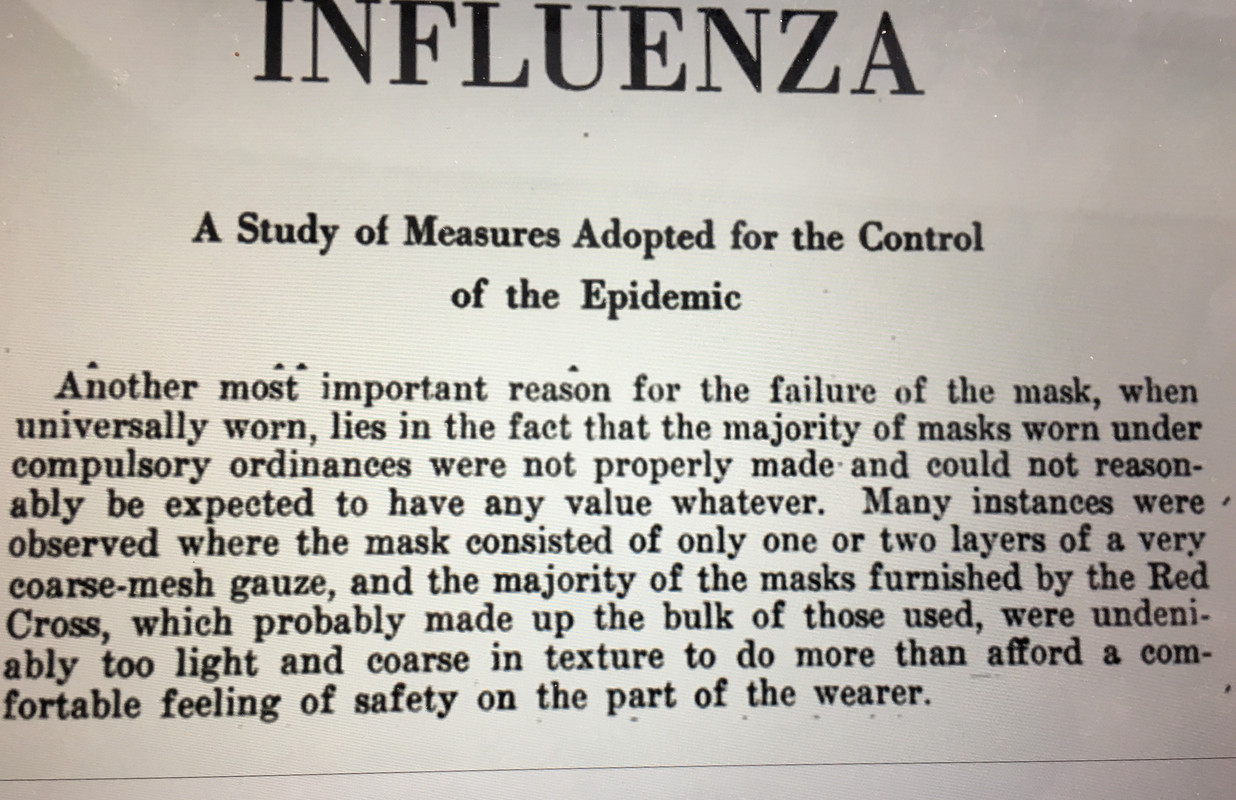 INFLUENZA

A Study of Measures Adopted for the Control of the Epidemic

Another most important reason for the failure of the mask, when universally worn, lies in the fact that the majority of masks worn under compulsory ordinances were not properly made and could not reasonably be expected to have any value whatever. Many instances were observed where the mask consisted of only one or two layers of a very coarse-mesh gauze, and the majority of the masks furnished by the Red Cross, which probably made up the bulk of those used, were undeniably too light and coarse in texture to do more than afford a comfortable feeling of safety on the part of the wearer.